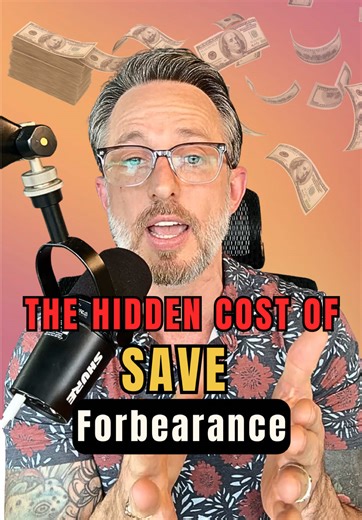 THE HIDDEN COST OF
SAVE
Forbearance

SHURE